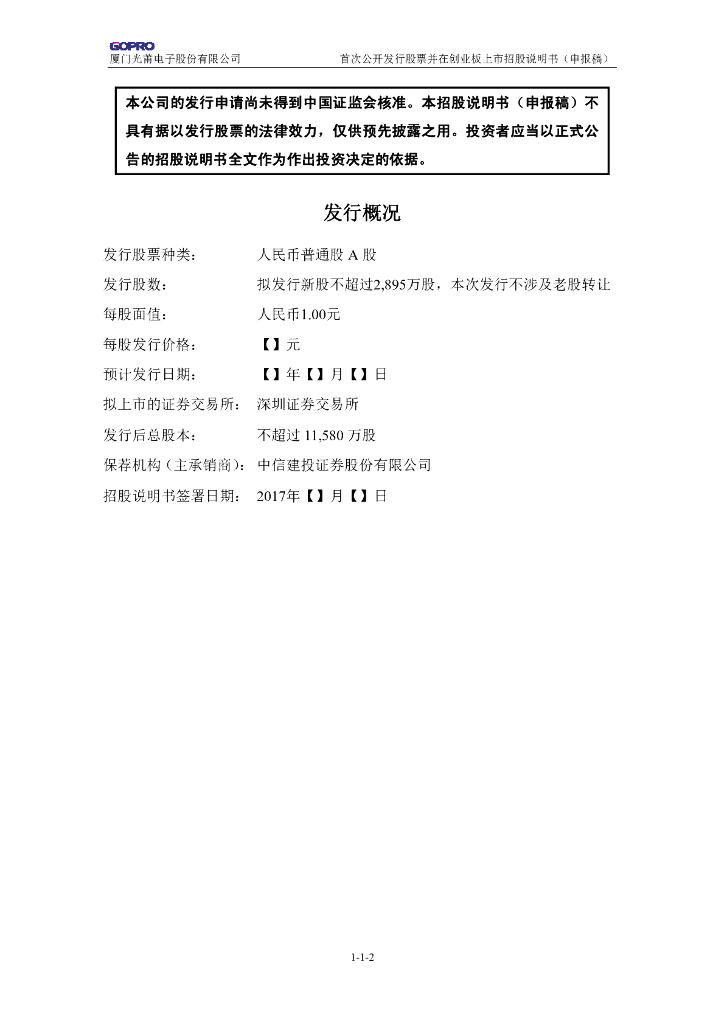 GOPRO
厦门光莆电子股份有限公司　　　首次公开发行股票并在创业板上市招股说明书（申报稿）

本公司的发行申请尚未得到中国证监会核准。本招股说明书（申报稿）不具有据以发行股票的法律效力，仅供预先披露之用。投资者应当以正式公告的招股说明书全文作为作出投资决定的依据。

发行概况

| 发行股票种类： | 人民币普通股 A 股 |
|---|---|
| 发行股数： | 拟发行新股不超过2,895万股，本次发行不涉及老股转让 |
| 每股面值： | 人民币1.00元 |
| 每股发行价格： | 【】元 |
| 预计发行日期： | 【】年【】月【】日 |
| 拟上市的证券交易所： | 深圳证券交易所 |
| 发行后总股本： | 不超过 11,580 万股 |
| 保荐机构（主承销商）： | 中信建投证券股份有限公司 |
| 招股说明书签署日期： | 2017年【】月【】日 |

1-1-2